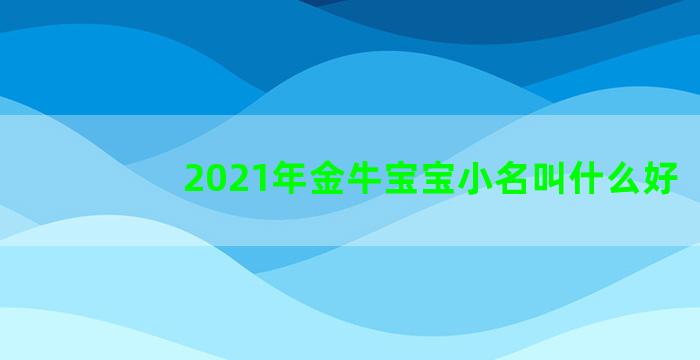 2021年金牛宝宝小名叫什么好